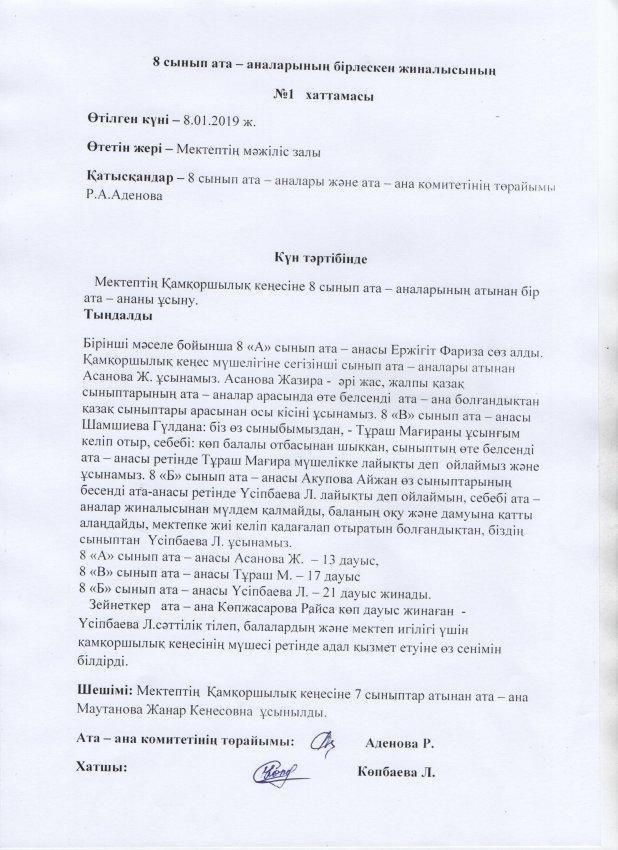 8 сынып ата – аналарының бірлескен жиналысының

№1 хаттамасы

Өтілген күні – 8.01.2019 ж.

Өтетін жері – Мектептің мәжіліс залы

Қатысқандар – 8 сынып ата – аналары және ата – ана комитетінің төрайымы Р.А.Аденова

Күн тәртібінде

Мектептің Қамқоршылық кеңесіне 8 сынып ата – аналарының атынан бір ата – ананы ұсыну.

Тыңдалды

Бірінші мәселе бойынша 8 «А» сынып ата – анасы Ержігіт Фариза сөз алды. Қамқоршылық кеңес мүшелігіне сегізінші сынып ата – аналары атынан Асанова Ж. ұсынамыз. Асанова Жазира - әрі жас, жалпы қазақ сыныптарының ата – аналар арасында өте белсенді ата – ана болғандықтан қазақ сыныптары арасынан осы кісіні ұсынамыз. 8 «В» сынып ата – анасы Шамшиева Гүлдана: біз өз сыныбымыздан, - Тұраш Мағираны ұсынғым келіп отыр, себебі: көп балалы отбасынан шыққан, сыныптың өте белсенді ата – анасы ретінде Тұраш Мағира мүшелікке лайықты деп ойлаймыз және ұсынамыз. 8 «Б» сынып ата – анасы Акупова Айжан өз сыныптарының бесенді ата-анасы ретінде Үсіпбаева Л. лайықты деп ойлаймын, себебі ата – аналар жиналысынан мүлдем қалмайды, баланың оқу және дамуына қатты алаңдайды, мектепке жиі келіп қадағалап отыратын болғандықтан, біздің сыныптан Үсіпбаева Л. ұсынамыз.
8 «А» сынып ата – анасы Асанова Ж. – 13 дауыс,
8 «В» сынып ата – анасы Тұраш М. – 17 дауыс
8 «Б» сынып ата – анасы Үсіпбаева Л. – 21 дауыс жинады.
Зейнеткер ата – ана Көпжасарова Райса көп дауыс жинаған - Үсіпбаева Л.сәттілік тілеп, балалардың және мектеп игілігі үшін қамқоршылық кеңесінің мүшесі ретінде адал қызмет етуіне өз сенімін білдірді.

Шешімі: Мектептің Қамқоршылық кеңесіне 7 сыныптар атынан ата – ана Маутанова Жанар Кенесовна ұсынылды.

Ата – ана комитетінің төрайымы: Аденова Р.

Хатшы: Көпбаева Л.